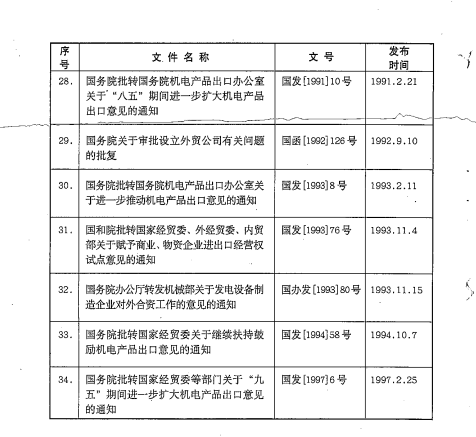 | 序号 | 文件名称 | 文号 | 发布时间 |
|---|---|---|---|
| 28. | 国务院批转国务院机电产品出口办公室关于"八五"期间进一步扩大机电产品出口意见的通知 | 国发[1991]10号 | 1991.2.21 |
| 29. | 国务院关于审批设立外贸公司有关问题的批复 | 国函[1992]126号 | 1992.9.10 |
| 30. | 国务院批转国务院机电产品出口办公室关于进一步推动机电产品出口意见的通知 | 国发[1993]8号 | 1993.2.11 |
| 31. | 国和院批转国家经贸委、外经贸委、内贸部关于赋予商业、物资企业进出口经营权试点意见的通知 | 国发[1993]76号 | 1993.11.4 |
| 32. | 国务院办公厅转发机械部关于发电设备制造企业对外合资工作的意见的通知 | 国办发[1993]80号 | 1993.11.15 |
| 33. | 国务院批转国家经贸委关于继续扶持鼓励机电产品出口意见的通知 | 国发[1994]58号 | 1994.10.7 |
| 34. | 国务院批转国家经贸委等部门关于"九五"期间进一步扩大机电产品出口意见的通知 | 国发[1997]6号 | 1997.2.25 |